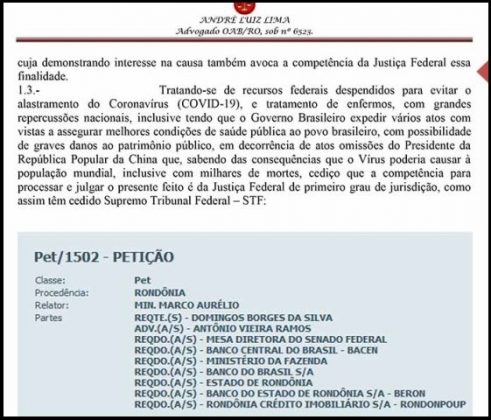 ANDRÉ LUIZ LIMA
Advogado OAB/RO, sob nº 6523.

cuja demonstrando interesse na causa também avoca a competência da Justiça Federal essa finalidade.
1.3.- Tratando-se de recursos federais despendidos para evitar o alastramento do Coronavírus (COVID-19), e tratamento de enfermos, com grandes repercussões nacionais, inclusive tendo que o Governo Brasileiro expedir vários atos com vistas a assegurar melhores condições de saúde pública ao povo brasileiro, com possibilidade de graves danos ao patrimônio público, em decorrência de atos omissões do Presidente da República Popular da China que, sabendo das consequências que o Vírus poderia causar à população mundial, inclusive com milhares de mortes, cediço que a competência para processar e julgar o presente feito é da Justiça Federal de primeiro grau de jurisdição, como assim têm cedido Supremo Tribunal Federal – STF:

Pet/1502 - PETIÇÃO

| | |
|---|---|
| Classe: | Pet |
| Procedência: | RONDÔNIA |
| Relator: | MIN. MARCO AURÉLIO |
| Partes | REQTE.(S) - DOMINGOS BORGES DA SILVA |
| | ADV.(A/S) - ANTÔNIO VIEIRA RAMOS |
| | REQDO.(A/S) - MESA DIRETORA DO SENADO FEDERAL |
| | REQDO.(A/S) - BANCO CENTRAL DO BRASIL - BACEN |
| | REQDO.(A/S) - MINISTÉRIO DA FAZENDA |
| | REQDO.(A/S) - BANCO DO BRASIL S/A |
| | REQDO.(A/S) - ESTADO DE RONDÔNIA |
| | REQDO.(A/S) - BANCO DO ESTADO DE RONDÔNIA S/A - BERON |
| | REQDO.(A/S) - RONDÔNIA CRÉDITO IMOBILIÁRIO S/A - RONDONPOUP |